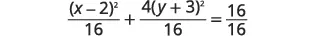 $\frac{(x-2)^2}{16} + \frac{4(y+3)^2}{16} = \frac{16}{16}$